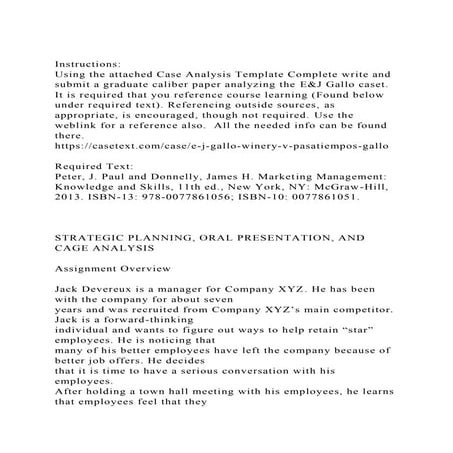 Instructions:
Using the attached Case Analysis Template Complete write and submit a graduate caliber paper analyzing the E&J Gallo caset. It is required that you reference course learning (Found below under required text). Referencing outside sources, as appropriate, is encouraged, though not required. Use the weblink for a reference also. All the needed info can be found there.
https://casetext.com/case/e-j-gallo-winery-v-pasatiempos-gallo

Required Text:
Peter, J. Paul and Donnelly, James H. Marketing Management: Knowledge and Skills, 11th ed., New York, NY: McGraw-Hill, 2013. ISBN-13: 978-0077861056; ISBN-10: 0077861051.

STRATEGIC PLANNING, ORAL PRESENTATION, AND CAGE ANALYSIS

Assignment Overview

Jack Devereux is a manager for Company XYZ. He has been with the company for about seven years and was recruited from Company XYZ's main competitor. Jack is a forward-thinking individual and wants to figure out ways to help retain "star" employees. He is noticing that many of his better employees have left the company because of better job offers. He decides that it is time to have a serious conversation with his employees.
After holding a town hall meeting with his employees, he learns that employees feel that they